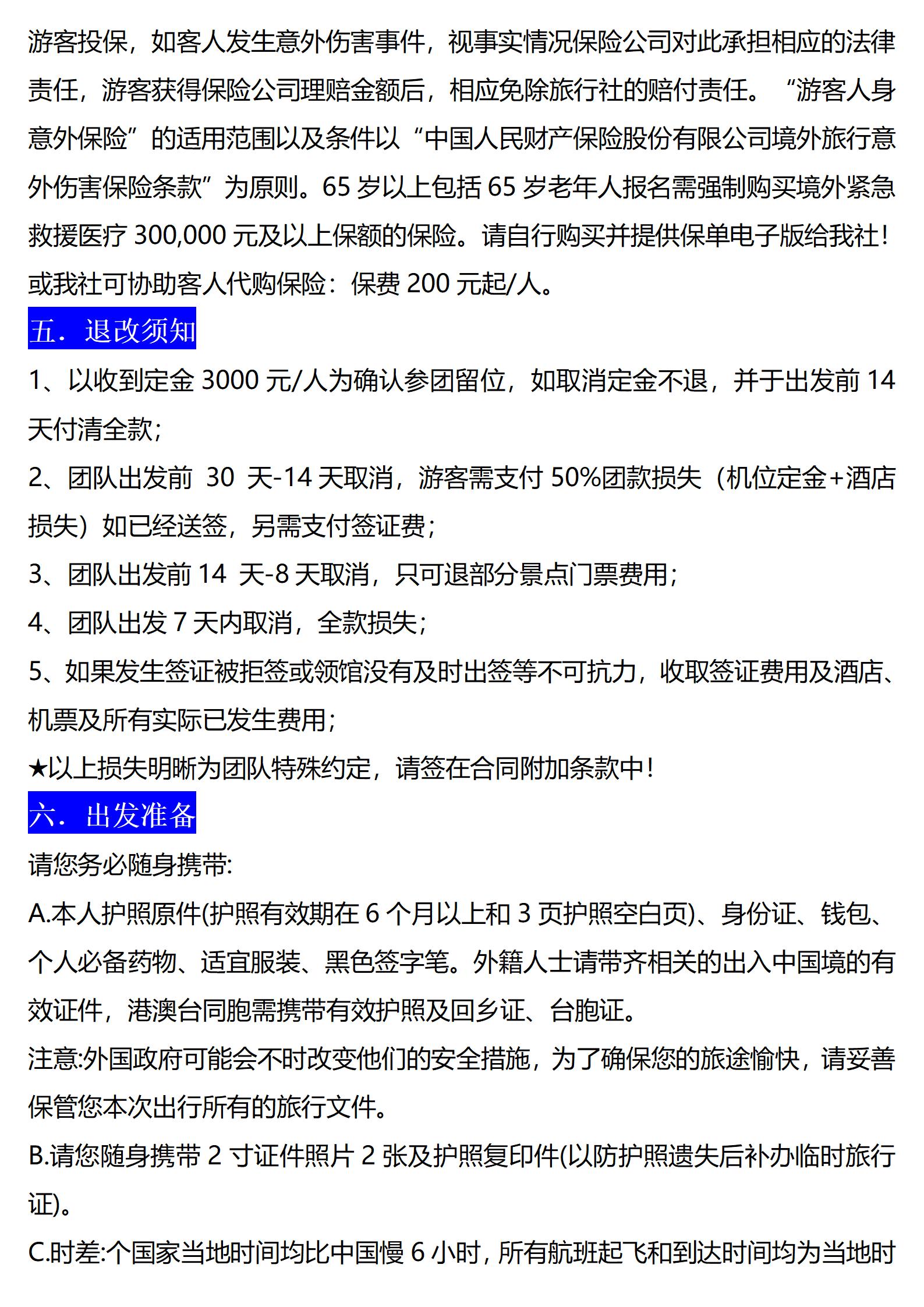 游客投保，如客人发生意外伤害事件，视事实情况保险公司对此承担相应的法律责任，游客获得保险公司理赔金额后，相应免除旅行社的赔付责任。“游客人身意外保险”的适用范围以及条件以“中国人民财产保险股份有限公司境外旅行意外伤害保险条款”为原则。65 岁以上包括 65 岁老年人报名需强制购买境外紧急救援医疗 300,000 元及以上保额的保险。请自行购买并提供保单电子版给我社！或我社可协助客人代购保险：保费 200 元起/人。

五．退改须知

1、以收到定金 3000 元/人为确认参团留位，如取消定金不退，并于出发前 14 天付清全款；

2、团队出发前 30 天-14 天取消，游客需支付 50%团款损失（机位定金+酒店损失）如已经送签，另需支付签证费；

3、团队出发前 14 天-8 天取消，只可退部分景点门票费用；

4、团队出发 7 天内取消，全款损失；

5、如果发生签证被拒签或领馆没有及时出签等不可抗力，收取签证费用及酒店、机票及所有实际已发生费用；

★以上损失明晰为团队特殊约定，请签在合同附加条款中！

六．出发准备

请您务必随身携带:

A.本人护照原件(护照有效期在 6 个月以上和 3 页护照空白页)、身份证、钱包、个人必备药物、适宜服装、黑色签字笔。外籍人士请带齐相关的出入中国境的有效证件，港澳台同胞需携带有效护照及回乡证、台胞证。

注意:外国政府可能会不时改变他们的安全措施，为了确保您的旅途愉快，请妥善保管您本次出行所有的旅行文件。

B.请您随身携带 2 寸证件照片 2 张及护照复印件(以防护照遗失后补办临时旅行证)。

C.时差:个国家当地时间均比中国慢 6 小时，所有航班起飞和到达时间均为当地时